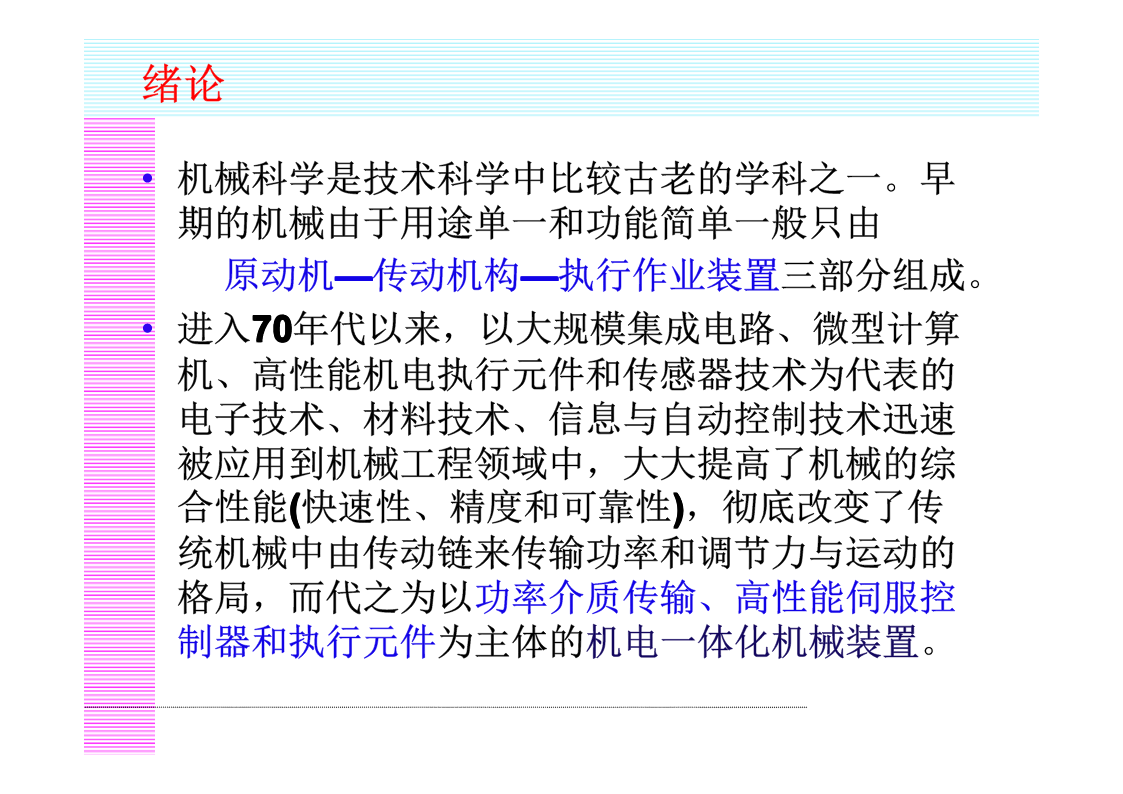 绪论

• 机械科学是技术科学中比较古老的学科之一。早期的机械由于用途单一和功能简单一般只由

原动机—传动机构—执行作业装置三部分组成。

• 进入70年代以来，以大规模集成电路、微型计算机、高性能机电执行元件和传感器技术为代表的电子技术、材料技术、信息与自动控制技术迅速被应用到机械工程领域中，大大提高了机械的综合性能(快速性、精度和可靠性)，彻底改变了传统机械中由传动链来传输功率和调节力与运动的格局，而代之为以功率介质传输、高性能伺服控制器和执行元件为主体的机电一体化机械装置。